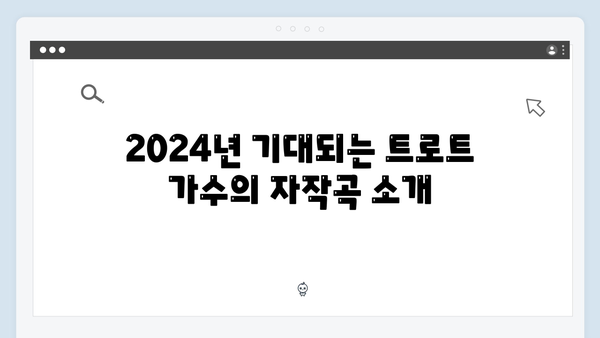 2024년 기대되는 트로트 가수의 자작곡 소개